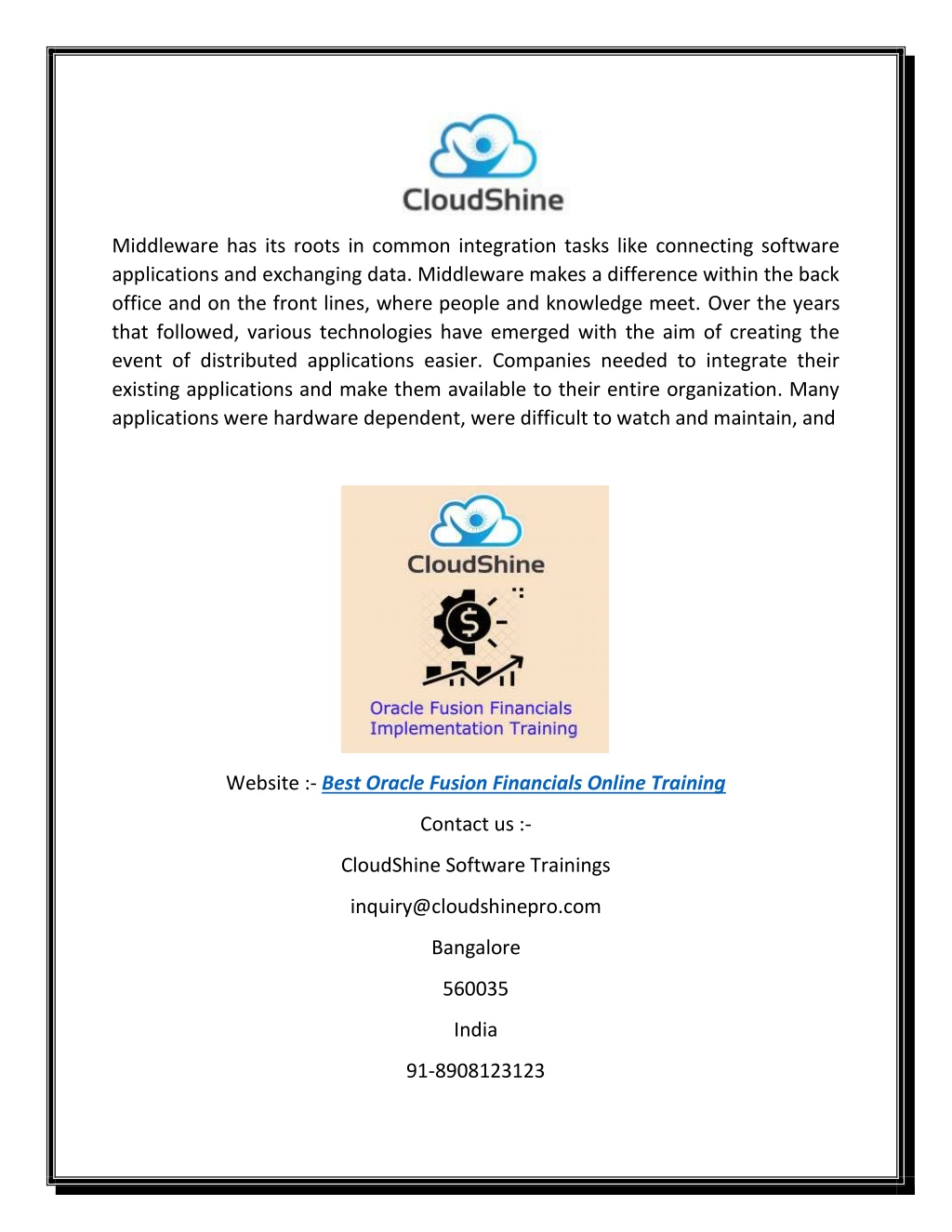 CloudShine

Middleware has its roots in common integration tasks like connecting software applications and exchanging data. Middleware makes a difference within the back office and on the front lines, where people and knowledge meet. Over the years that followed, various technologies have emerged with the aim of creating the event of distributed applications easier. Companies needed to integrate their existing applications and make them available to their entire organization. Many applications were hardware dependent, were difficult to watch and maintain, and

CloudShine

Oracle Fusion Financials Implementation Training

Website :- Best Oracle Fusion Financials Online Training

Contact us :-

CloudShine Software Trainings

inquiry@cloudshinepro.com

Bangalore

560035

India

91-8908123123